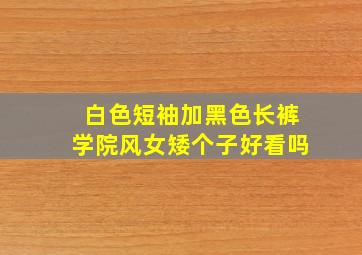 白色短袖加黑色长裤
学院风女矮个子好看吗